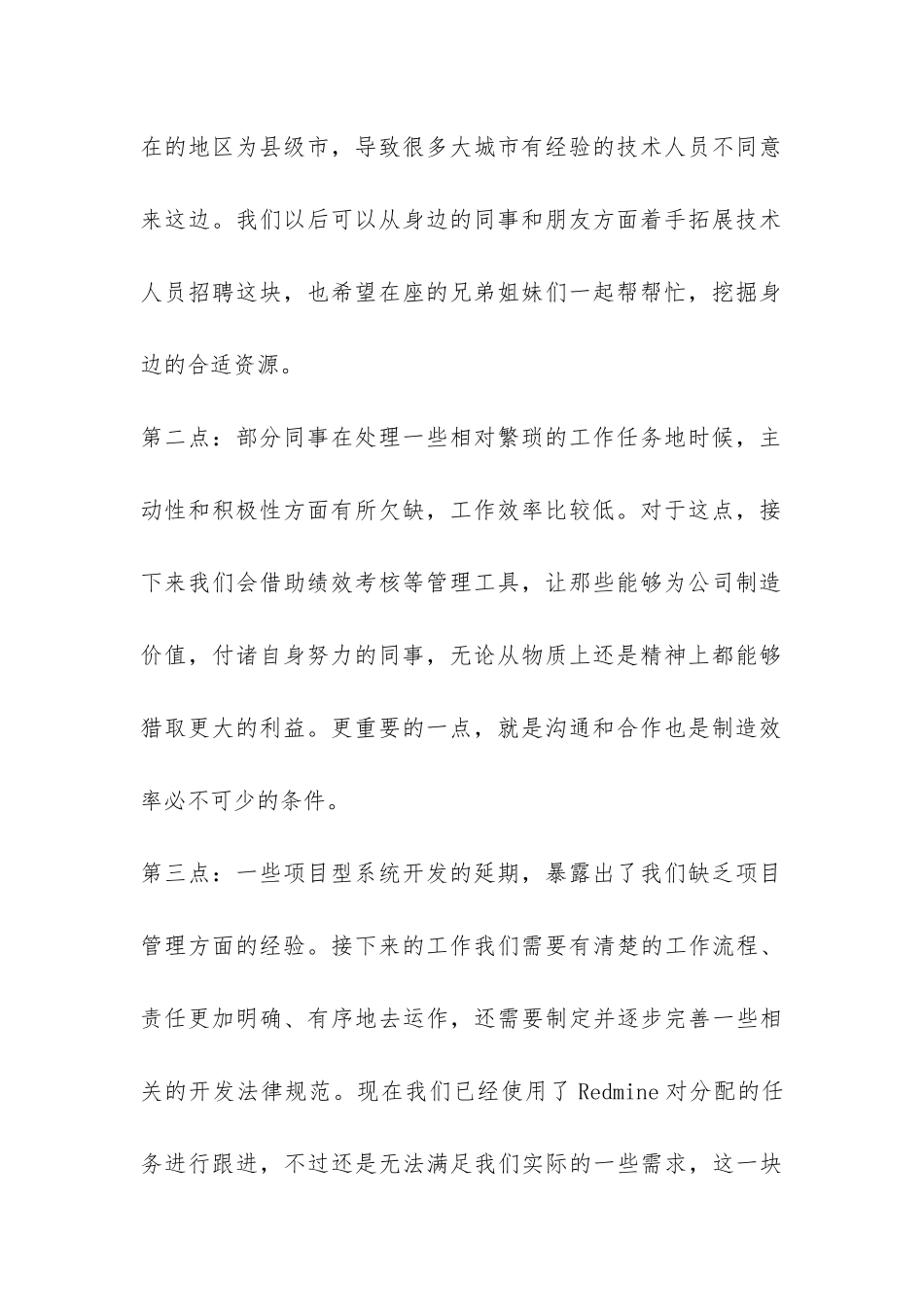 在的地区为县级市，导致很多大城市有经验的技术人员不同意来这边。我们以后可以从身边的同事和朋友方面着手拓展技术人员招聘这块，也希望在座的兄弟姐妹们一起帮帮忙，挖掘身边的合适资源。

第二点：部分同事在处理一些相对繁琐的工作任务地时候，主动性和积极性方面有所欠缺，工作效率比较低。对于这点，接下来我们会借助绩效考核等管理工具，让那些能够为公司制造价值，付诸自身努力的同事，无论从物质上还是精神上都能够猎取更大的利益。更重要的一点，就是沟通和合作也是制造效率必不可少的条件。

第三点：一些项目型系统开发的延期，暴露出了我们缺乏项目管理方面的经验。接下来的工作我们需要有清楚的工作流程、责任更加明确、有序地去运作，还需要制定并逐步完善一些相关的开发法律规范。现在我们已经使用了 Redmine 对分配的任务进行跟进，不过还是无法满足我们实际的一些需求，这一块